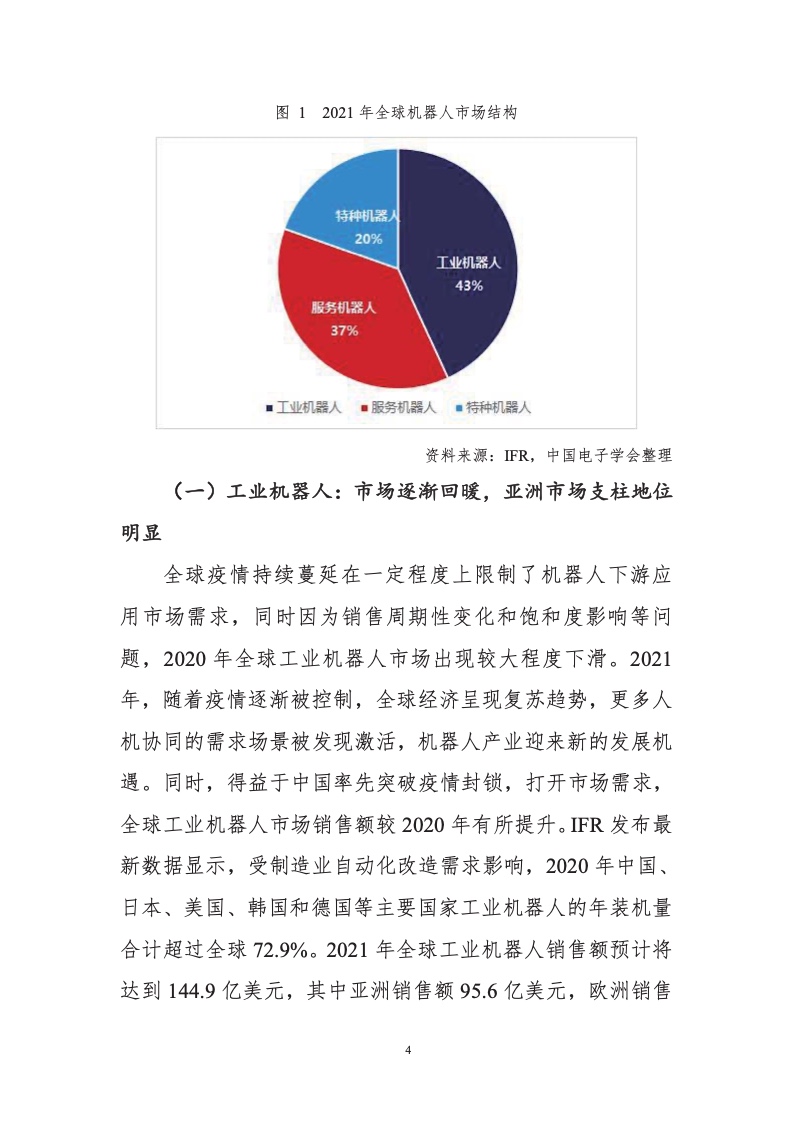 图 1 2021 年全球机器人市场结构

特种机器人
20%

工业机器人
43%

服务机器人
37%

工业机器人 服务机器人 特种机器人

资料来源：IFR，中国电子学会整理

（一）工业机器人：市场逐渐回暖，亚洲市场支柱地位明显

全球疫情持续蔓延在一定程度上限制了机器人下游应用市场需求，同时因为销售周期性变化和饱和度影响等问题，2020 年全球工业机器人市场出现较大程度下滑。2021 年，随着疫情逐渐被控制，全球经济呈现复苏趋势，更多人机协同的需求场景被发现激活，机器人产业迎来新的发展机遇。同时，得益于中国率先突破疫情封锁，打开市场需求，全球工业机器人市场销售额较 2020 年有所提升。IFR 发布最新数据显示，受制造业自动化改造需求影响，2020 年中国、日本、美国、韩国和德国等主要国家工业机器人的年装机量合计超过全球 72.9%。2021 年全球工业机器人销售额预计将达到 144.9 亿美元，其中亚洲销售额 95.6 亿美元，欧洲销售

4